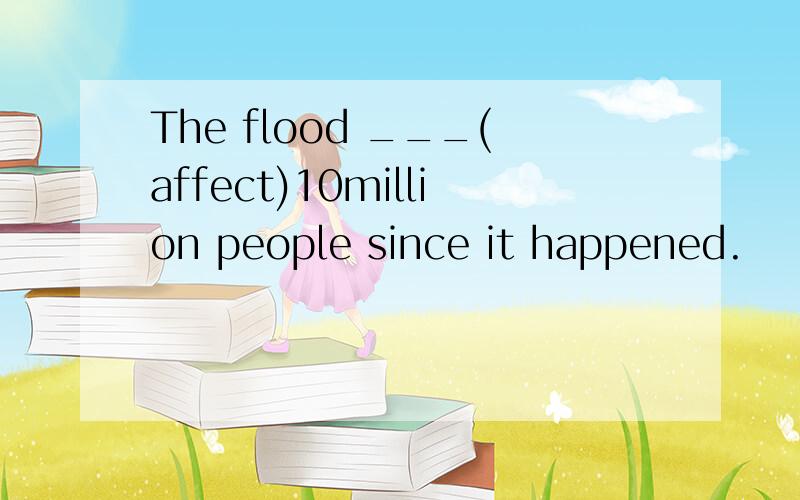 The flood ___(affect)10million people since it happened.